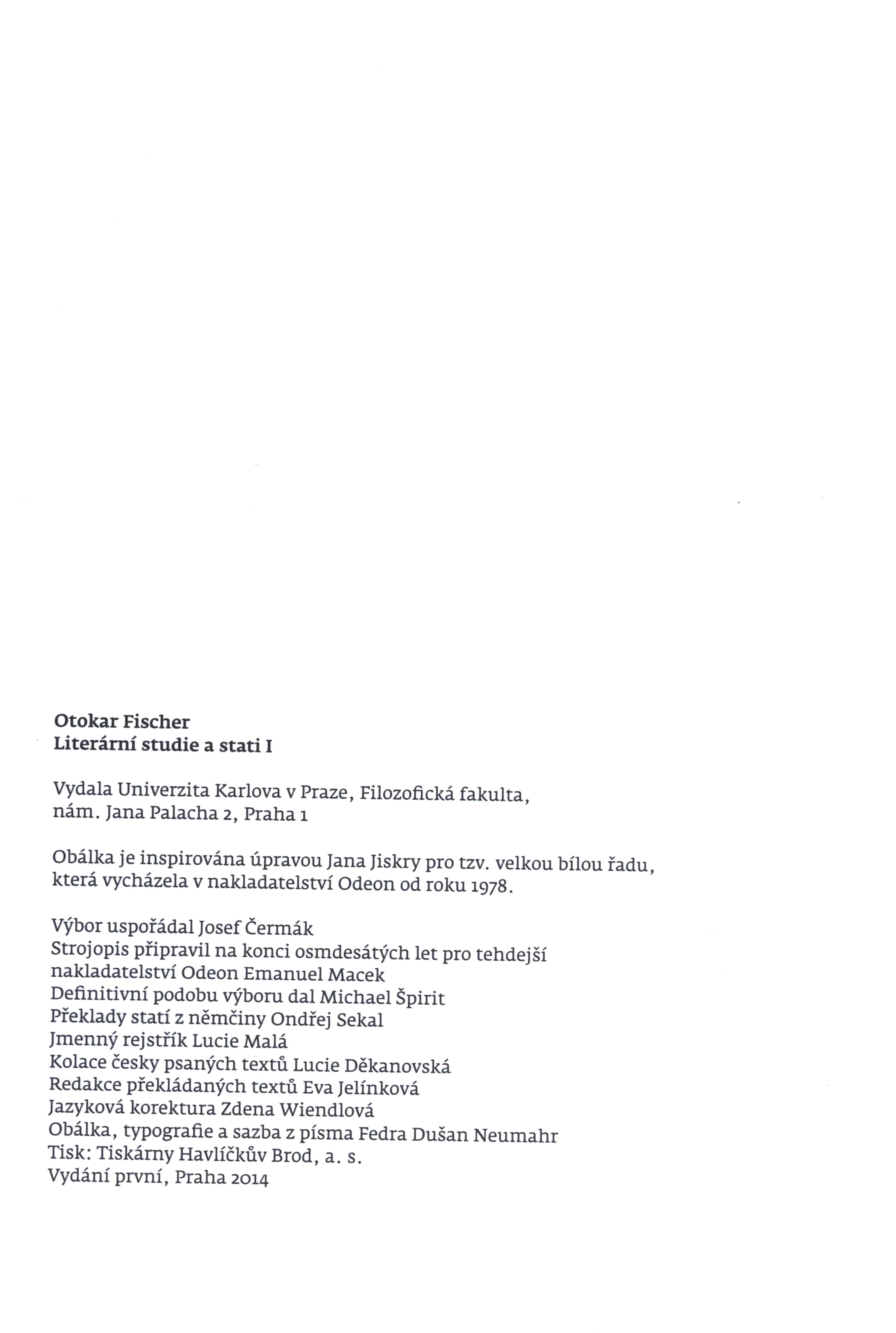 Otokar Fischer
Literární studie a stati I

Vydala Univerzita Karlova v Praze, Filozofická fakulta, nám. Jana Palacha 2, Praha 1

Obálka je inspirována úpravou Jana Jiskry pro tzv. velkou bílou řadu, která vycházela v nakladatelství Odeon od roku 1978.

Výbor uspořádal Josef Čermák
Strojopis připravil na konci osmdesátých let pro tehdejší nakladatelství Odeon Emanuel Macek
Definitivní podobu výboru dal Michael Špirit
Překlady statí z němčiny Ondřej Sekal
Jmenný rejstřík Lucie Malá
Kolace česky psaných textů Lucie Děkanovská
Redakce překládaných textů Eva Jelínková
Jazyková korektura Zdena Wiendlová
Obálka, typografie a sazba z písma Fedra Dušan Neumahr
Tisk: Tiskárny Havlíčkův Brod, a. s.
Vydání první, Praha 2014